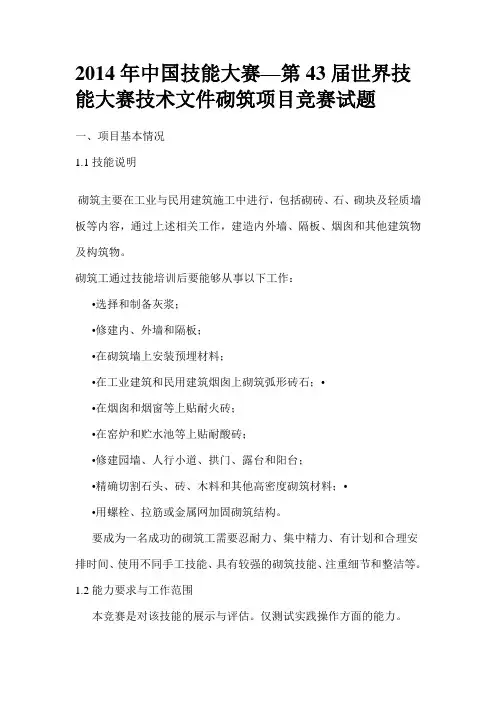 2014 年中国技能大赛—第 43 届世界技能大赛技术文件砌筑项目竞赛试题

一、项目基本情况

1.1 技能说明

砌筑主要在工业与民用建筑施工中进行，包括砌砖、石、砌块及轻质墙板等内容，通过上述相关工作，建造内外墙、隔板、烟囱和其他建筑物及构筑物。

砌筑工通过技能培训后要能够从事以下工作：

•选择和制备灰浆；

•修建内、外墙和隔板；

•在砌筑墙上安装预埋材料；

•在工业建筑和民用建筑烟囱上砌筑弧形砖石；•

•在烟囱和烟窗等上贴耐火砖；

•在窑炉和贮水池等上贴耐酸砖；

•修建园墙、人行小道、拱门、露台和阳台；

•精确切割石头、砖、木料和其他高密度砌筑材料；•

•用螺栓、拉筋或金属网加固砌筑结构。

要成为一名成功的砌筑工需要忍耐力、集中精力、有计划和合理安排时间、使用不同手工技能、具有较强的砌筑技能、注重细节和整洁等。

1.2 能力要求与工作范围

本竞赛是对该技能的展示与评估。仅测试实践操作方面的能力。